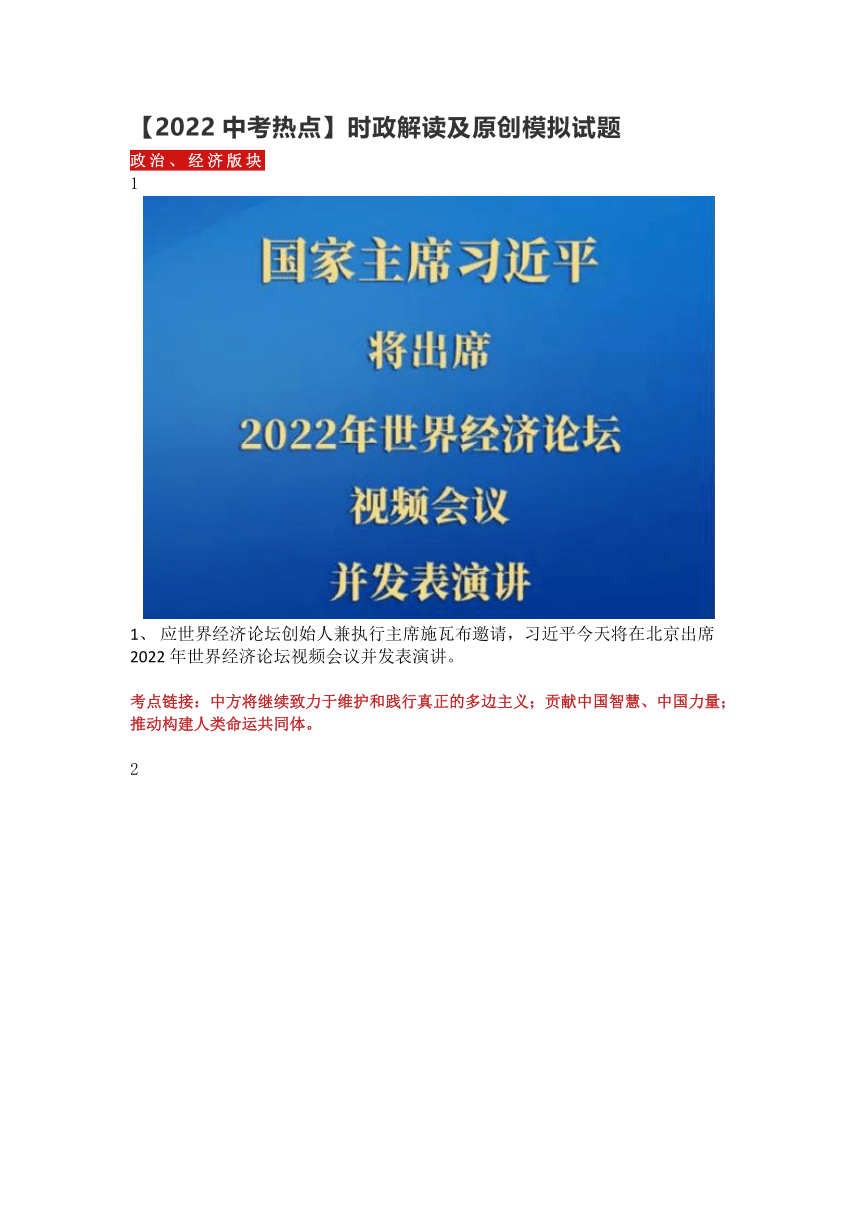 【2022 中考热点】时政解读及原创模拟试题

政治、经济版块

1

国家主席习近平

将出席

2022年世界经济论坛

视频会议

并发表演讲

1、 应世界经济论坛创始人兼执行主席施瓦布邀请，习近平今天将在北京出席 2022 年世界经济论坛视频会议并发表演讲。

考点链接：中方将继续致力于维护和践行真正的多边主义；贡献中国智慧、中国力量；推动构建人类命运共同体。

2